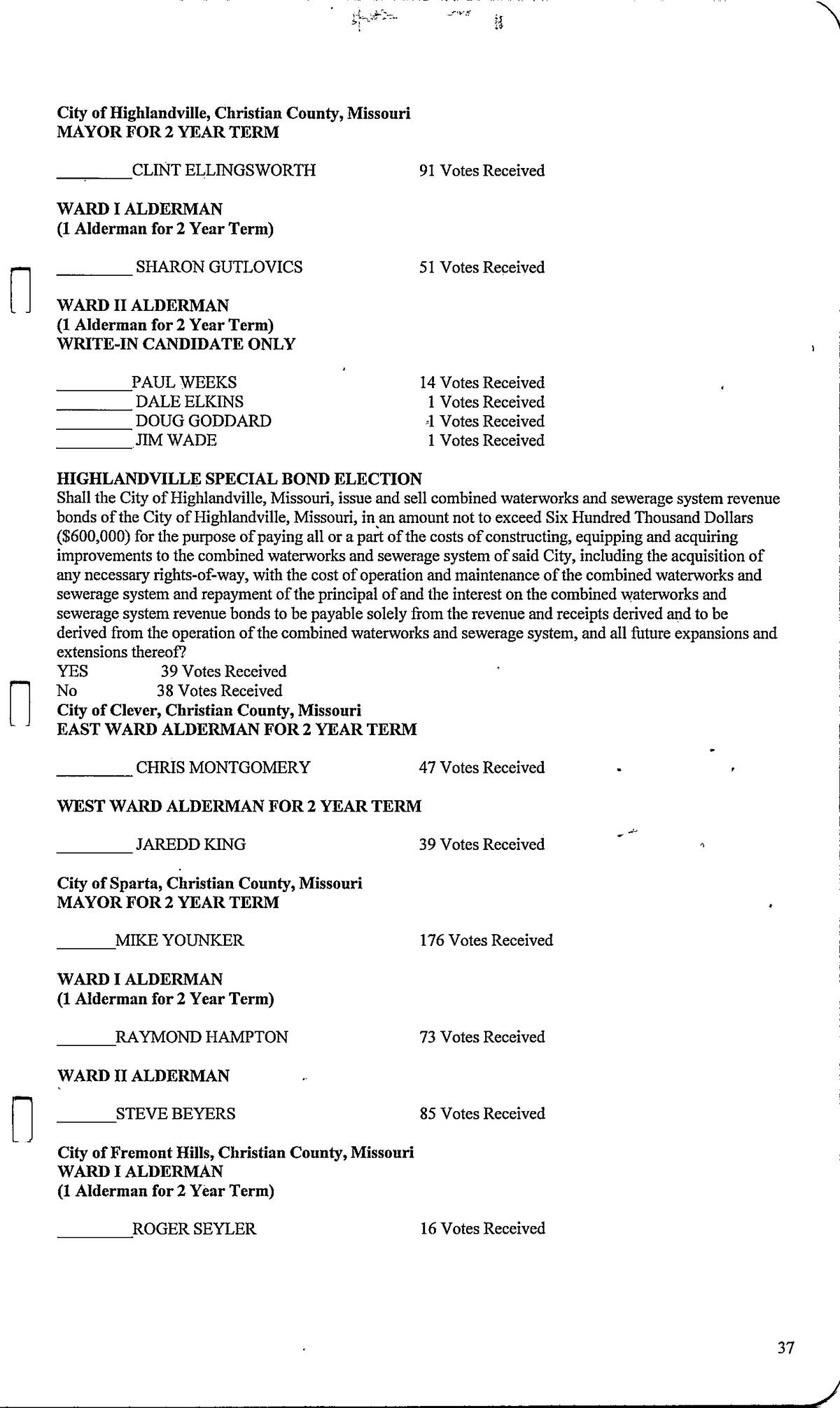 City of Highlandville, Christian County, Missouri
MAYOR FOR 2 YEAR TERM

________CLINT ELLINGSWORTH 91 Votes Received

WARD I ALDERMAN
(1 Alderman for 2 Year Term)

________ SHARON GUTLOVICS 51 Votes Received

WARD II ALDERMAN
(1 Alderman for 2 Year Term)
WRITE-IN CANDIDATE ONLY

________PAUL WEEKS 14 Votes Received
________ DALE ELKINS 1 Votes Received
________ DOUG GODDARD 1 Votes Received
________ JIM WADE 1 Votes Received

HIGHLANDVILLE SPECIAL BOND ELECTION
Shall the City of Highlandville, Missouri, issue and sell combined waterworks and sewerage system revenue bonds of the City of Highlandville, Missouri, in an amount not to exceed Six Hundred Thousand Dollars ($600,000) for the purpose of paying all or a part of the costs of constructing, equipping and acquiring improvements to the combined waterworks and sewerage system of said City, including the acquisition of any necessary rights-of-way, with the cost of operation and maintenance of the combined waterworks and sewerage system and repayment of the principal of and the interest on the combined waterworks and sewerage system revenue bonds to be payable solely from the revenue and receipts derived and to be derived from the operation of the combined waterworks and sewerage system, and all future expansions and extensions thereof?
YES 39 Votes Received
No 38 Votes Received
City of Clever, Christian County, Missouri
EAST WARD ALDERMAN FOR 2 YEAR TERM

________ CHRIS MONTGOMERY 47 Votes Received

WEST WARD ALDERMAN FOR 2 YEAR TERM

________ JAREDD KING 39 Votes Received

City of Sparta, Christian County, Missouri
MAYOR FOR 2 YEAR TERM

______MIKE YOUNKER 176 Votes Received

WARD I ALDERMAN
(1 Alderman for 2 Year Term)

______RAYMOND HAMPTON 73 Votes Received

WARD II ALDERMAN

______STEVE BEYERS 85 Votes Received

City of Fremont Hills, Christian County, Missouri
WARD I ALDERMAN
(1 Alderman for 2 Year Term)

________ROGER SEYLER 16 Votes Received

37